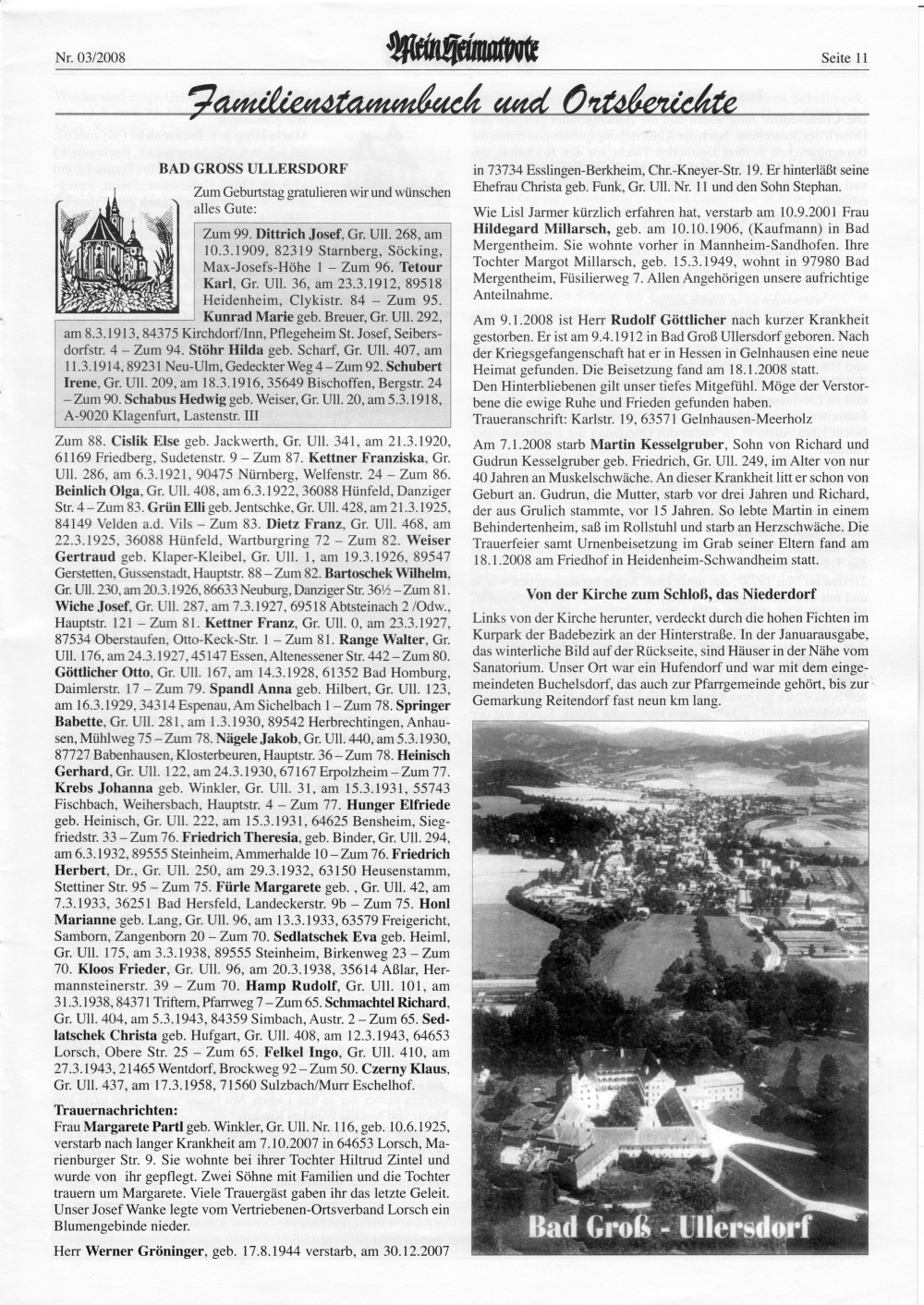 Nr. 03/2008 Mein Heimatbote Seite 11

Familienstammbuch und Ortsberichte

BAD GROSS ULLERSDORF

Zum Geburtstag gratulieren wir und wünschen alles Gute:

Zum 99. Dittrich Josef, Gr. Ull. 268, am 10.3.1909, 82319 Starnberg, Söcking, Max-Josefs-Höhe 1 – Zum 96. Tetour Karl, Gr. Ull. 36, am 23.3.1912, 89518 Heidenheim, Clykistr. 84 – Zum 95. Kunrad Marie geb. Breuer, Gr. Ull. 292, am 8.3.1913, 84375 Kirchdorf/Inn, Pflegeheim St. Josef, Seibersdorfstr. 4 – Zum 94. Stöhr Hilda geb. Scharf, Gr. Ull. 407, am 11.3.1914, 89231 Neu-Ulm, Gedeckter Weg 4 – Zum 92. Schubert Irene, Gr. Ull. 209, am 18.3.1916, 35649 Bischoffen, Bergstr. 24 – Zum 90. Schabus Hedwig geb. Weiser, Gr. Ull. 20, am 5.3.1918, A-9020 Klagenfurt, Lastenstr. III

Zum 88. Cislik Else geb. Jackwerth, Gr. Ull. 341, am 21.3.1920, 61169 Friedberg, Sudetenstr. 9 – Zum 87. Kettner Franziska, Gr. Ull. 286, am 6.3.1921, 90475 Nürnberg, Welfenstr. 24 – Zum 86. Beinlich Olga, Gr. Ull. 408, am 6.3.1922, 36088 Hünfeld, Danziger Str. 4 – Zum 83. Grün Elli geb. Jentschke, Gr. Ull. 428, am 21.3.1925, 84149 Velden a.d. Vils – Zum 83. Dietz Franz, Gr. Ull. 468, am 22.3.1925, 36088 Hünfeld, Wartburgring 72 – Zum 82. Weiser Gertraud geb. Klaper-Kleibel, Gr. Ull. 1, am 19.3.1926, 89547 Gerstetten, Gussenstadt, Hauptstr. 88 – Zum 82. Bartoschek Wilhelm, Gr. Ull. 230, am 20.3.1926, 86633 Neuburg, Danziger Str. 36½ – Zum 81. Wiche Josef, Gr. Ull. 287, am 7.3.1927, 69518 Abtsteinach 2 /Odw., Hauptstr. 121 – Zum 81. Kettner Franz, Gr. Ull. 0, am 23.3.1927, 87534 Oberstaufen, Otto-Keck-Str. 1 – Zum 81. Range Walter, Gr. Ull. 176, am 24.3.1927, 45147 Essen, Altenessener Str. 442 – Zum 80. Göttlicher Otto, Gr. Ull. 167, am 14.3.1928, 61352 Bad Homburg, Daimlerstr. 17 – Zum 79. Spandl Anna geb. Hilbert, Gr. Ull. 123, am 16.3.1929, 34314 Espenau, Am Sichelbach 1 – Zum 78. Springer Babette, Gr. Ull. 281, am 1.3.1930, 89542 Herbrechtingen, Anhausen, Mühlweg 75 – Zum 78. Nägele Jakob, Gr. Ull. 440, am 5.3.1930, 87727 Babenhausen, Klosterbeuren, Hauptstr. 36 – Zum 78. Heinisch Gerhard, Gr. Ull. 122, am 24.3.1930, 67167 Erpolzheim – Zum 77. Krebs Johanna geb. Winkler, Gr. Ull. 31, am 15.3.1931, 55743 Fischbach, Weihersbach, Hauptstr. 4 – Zum 77. Hunger Elfriede geb. Heinisch, Gr. Ull. 222, am 15.3.1931, 64625 Bensheim, Siegfriedstr. 33 – Zum 76. Friedrich Theresia, geb. Binder, Gr. Ull. 294, am 6.3.1932, 89555 Steinheim, Ammerhalde 10 – Zum 76. Friedrich Herbert, Dr., Gr. Ull. 250, am 29.3.1932, 63150 Heusenstamm, Stettiner Str. 95 – Zum 75. Fürle Margarete geb. , Gr. Ull. 42, am 7.3.1933, 36251 Bad Hersfeld, Landeckerstr. 9b – Zum 75. Honl Marianne geb. Lang, Gr. Ull. 96, am 13.3.1933, 63579 Freigericht, Samborn, Zangenborn 20 – Zum 70. Sedlatschek Eva geb. Heiml, Gr. Ull. 175, am 3.3.1938, 89555 Steinheim, Birkenweg 23 – Zum 70. Kloos Frieder, Gr. Ull. 96, am 20.3.1938, 35614 Aßlar, Hermannsteinerstr. 39 – Zum 70. Hamp Rudolf, Gr. Ull. 101, am 31.3.1938, 84371 Triftern, Pfarrweg 7 – Zum 65. Schmachtel Richard, Gr. Ull. 404, am 5.3.1943, 84359 Simbach, Austr. 2 – Zum 65. Sedlatschek Christa geb. Hufgart, Gr. Ull. 408, am 12.3.1943, 64653 Lorsch, Obere Str. 25 – Zum 65. Felkel Ingo, Gr. Ull. 410, am 27.3.1943, 21465 Wentdorf, Brockweg 92 – Zum 50. Czerny Klaus, Gr. Ull. 437, am 17.3.1958, 71560 Sulzbach/Murr Eschelhof.

Trauernachrichten:
Frau Margarete Partl geb. Winkler, Gr. Ull. Nr. 116, geb. 10.6.1925, verstarb nach langer Krankheit am 7.10.2007 in 64653 Lorsch, Marienburger Str. 9. Sie wohnte bei ihrer Tochter Hiltrud Zintel und wurde von ihr gepflegt. Zwei Söhne mit Familien und die Tochter trauern um Margarete. Viele Trauergäst gaben ihr das letzte Geleit. Unser Josef Wanke legte vom Vertriebenen-Ortsverband Lorsch ein Blumengebinde nieder.

Herr Werner Gröninger, geb. 17.8.1944 verstarb, am 30.12.2007 in 73734 Esslingen-Berkheim, Chr.-Kneyer-Str. 19. Er hinterläßt seine Ehefrau Christa geb. Funk, Gr. Ull. Nr. 11 und den Sohn Stephan.

Wie Lisl Jarmer kürzlich erfahren hat, verstarb am 10.9.2001 Frau Hildegard Millarsch, geb. am 10.10.1906, (Kaufmann) in Bad Mergentheim. Sie wohnte vorher in Mannheim-Sandhofen. Ihre Tochter Margot Millarsch, geb. 15.3.1949, wohnt in 97980 Bad Mergentheim, Füsilierweg 7. Allen Angehörigen unsere aufrichtige Anteilnahme.

Am 9.1.2008 ist Herr Rudolf Göttlicher nach kurzer Krankheit gestorben. Er ist am 9.4.1912 in Bad Groß Ullersdorf geboren. Nach der Kriegsgefangenschaft hat er in Hessen in Gelnhausen eine neue Heimat gefunden. Die Beisetzung fand am 18.1.2008 statt.
Den Hinterbliebenen gilt unser tiefes Mitgefühl. Möge der Verstorbene die ewige Ruhe und Frieden gefunden haben.
Traueranschrift: Karlstr. 19, 63571 Gelnhausen-Meerholz

Am 7.1.2008 starb Martin Kesselgruber, Sohn von Richard und Gudrun Kesselgruber geb. Friedrich, Gr. Ull. 249, im Alter von nur 40 Jahren an Muskelschwäche. An dieser Krankheit litt er schon von Geburt an. Gudrun, die Mutter, starb vor drei Jahren und Richard, der aus Grulich stammte, vor 15 Jahren. So lebte Martin in einem Behindertenheim, saß im Rollstuhl und starb an Herzschwäche. Die Trauerfeier samt Urnenbeisetzung im Grab seiner Eltern fand am 18.1.2008 am Friedhof in Heidenheim-Schwandheim statt.

Von der Kirche zum Schloß, das Niederdorf

Links von der Kirche herunter, verdeckt durch die hohen Fichten im Kurpark der Badebezirk an der Hinterstraße. In der Januarausgabe, das winterliche Bild auf der Rückseite, sind Häuser in der Nähe vom Sanatorium. Unser Ort war ein Hufendorf und war mit dem eingemeindeten Buchelsdorf, das auch zur Pfarrgemeinde gehört, bis zur Gemarkung Reitendorf fast neun km lang.

Bad Groß - Ullersdorf